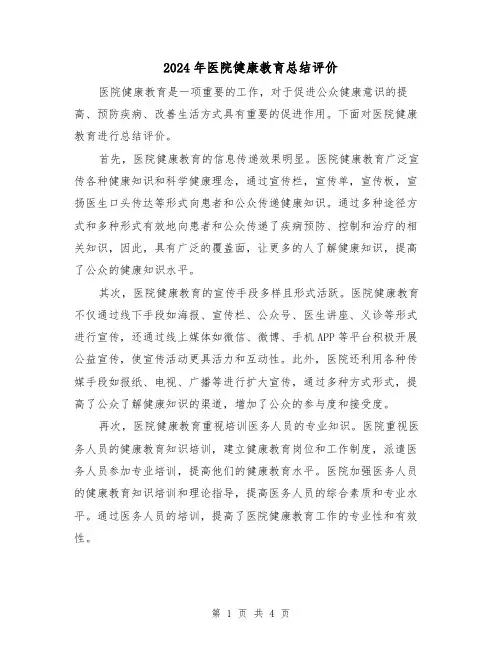 2024年医院健康教育总结评价

医院健康教育是一项重要的工作，对于促进公众健康意识的提高、预防疾病、改善生活方式具有重要的促进作用。下面对医院健康教育进行总结评价。

首先，医院健康教育的信息传递效果明显。医院健康教育广泛宣传各种健康知识和科学健康理念，通过宣传栏，宣传单，宣传板，宣扬医生口头传达等形式向患者和公众传递健康知识。通过多种途径方式和多种形式有效地向患者和公众传递了疾病预防、控制和治疗的相关知识，因此，具有广泛的覆盖面，让更多的人了解健康知识，提高了公众的健康知识水平。

其次，医院健康教育的宣传手段多样且形式活跃。医院健康教育不仅通过线下手段如海报、宣传栏、公众号、医生讲座、义诊等形式进行宣传，还通过线上媒体如微信、微博、手机APP等平台积极开展公益宣传，使宣传活动更具活力和互动性。此外，医院还利用各种传媒手段如报纸、电视、广播等进行扩大宣传，通过多种方式形式，提高了公众了解健康知识的渠道，增加了公众的参与度和接受度。

再次，医院健康教育重视培训医务人员的专业知识。医院重视医务人员的健康教育知识培训，建立健康教育岗位和工作制度，派遣医务人员参加专业培训，提高他们的健康教育水平。医院加强医务人员的健康教育知识培训和理论指导，提高医务人员的综合素质和专业水平。通过医务人员的培训，提高了医院健康教育工作的专业性和有效性。

第 1 页 共 4 页